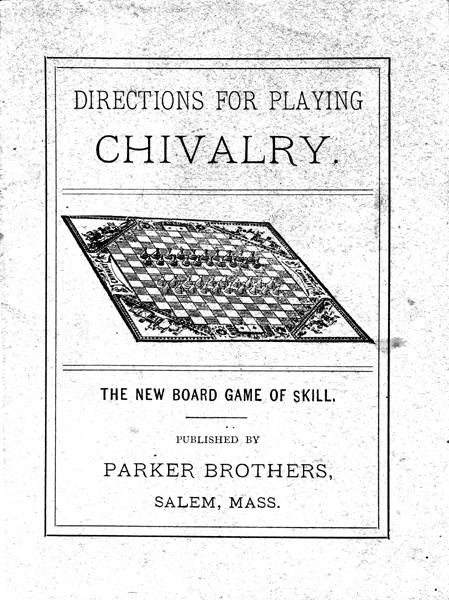 DIRECTIONS FOR PLAYING

CHIVALRY.

THE NEW BOARD GAME OF SKILL.

PUBLISHED BY

PARKER BROTHERS,

SALEM, MASS.